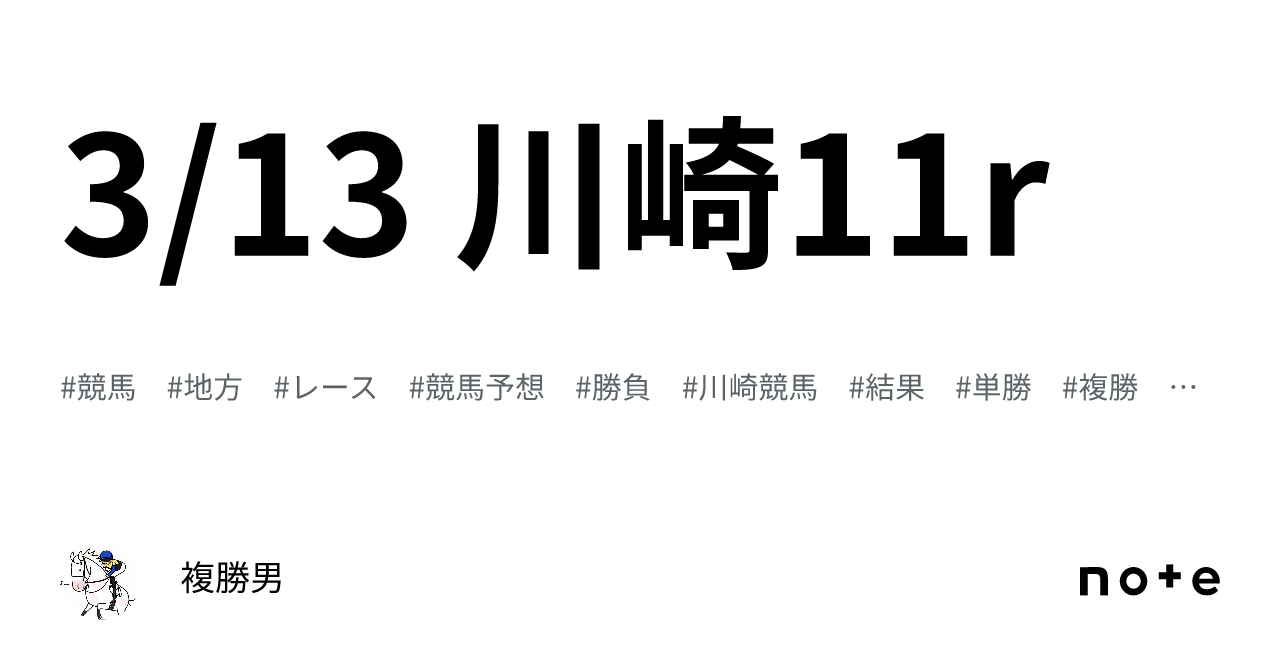 3/13 川崎11r

#競馬 #地方 #レース #競馬予想 #勝負 #川崎競馬 #結果 #単勝 #複勝 …

複勝男

note